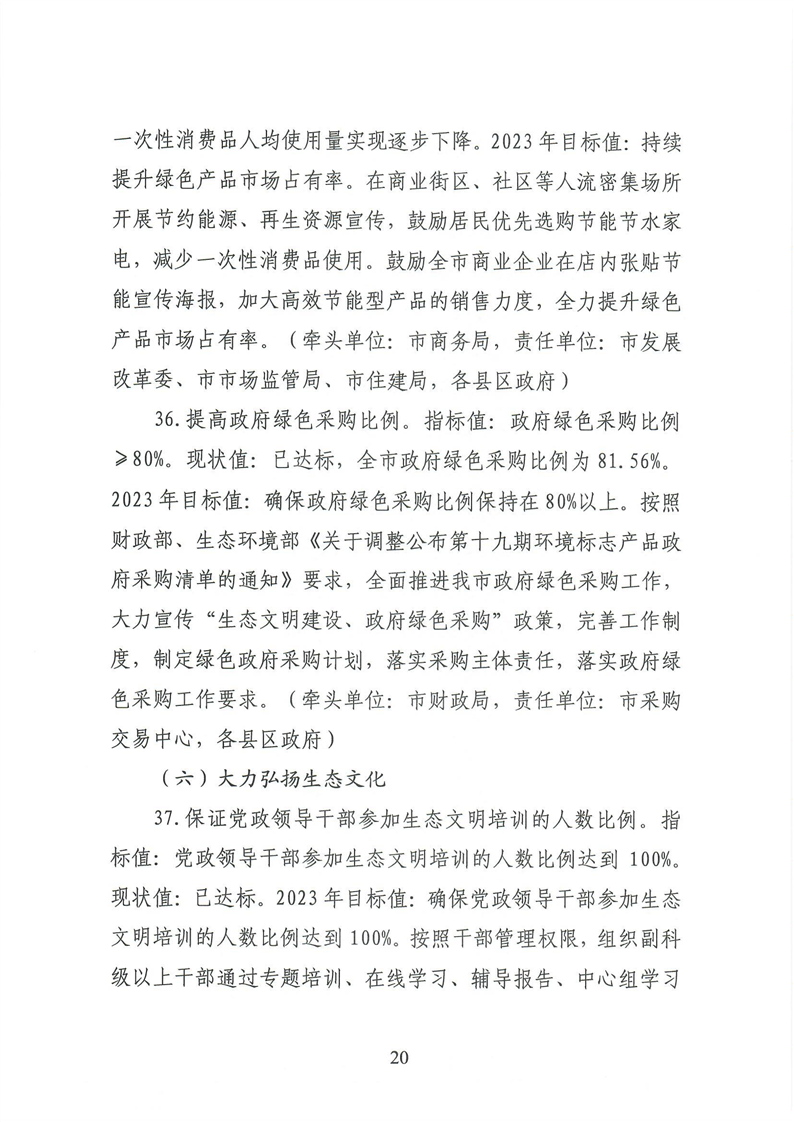 一次性消费品人均使用量实现逐步下降。2023年目标值：持续提升绿色产品市场占有率。在商业街区、社区等人流密集场所开展节约能源、再生资源宣传，鼓励居民优先选购节能节水家电，减少一次性消费品使用。鼓励全市商业企业在店内张贴节能宣传海报，加大高效节能型产品的销售力度，全力提升绿色产品市场占有率。（牵头单位：市商务局，责任单位：市发展改革委、市市场监管局、市住建局，各县区政府）

36.提高政府绿色采购比例。指标值：政府绿色采购比例≥80%。现状值：已达标，全市政府绿色采购比例为81.56%。2023年目标值：确保政府绿色采购比例保持在80%以上。按照财政部、生态环境部《关于调整公布第十九期环境标志产品政府采购清单的通知》要求，全面推进我市政府绿色采购工作，大力宣传“生态文明建设、政府绿色采购”政策，完善工作制度，制定绿色政府采购计划，落实采购主体责任，落实政府绿色采购工作要求。（牵头单位：市财政局，责任单位：市采购交易中心，各县区政府）

（六）大力弘扬生态文化

37.保证党政领导干部参加生态文明培训的人数比例。指标值：党政领导干部参加生态文明培训的人数比例达到100%。现状值：已达标。2023年目标值：确保党政领导干部参加生态文明培训的人数比例达到100%。按照干部管理权限，组织副科级以上干部通过专题培训、在线学习、辅导报告、中心组学习

20